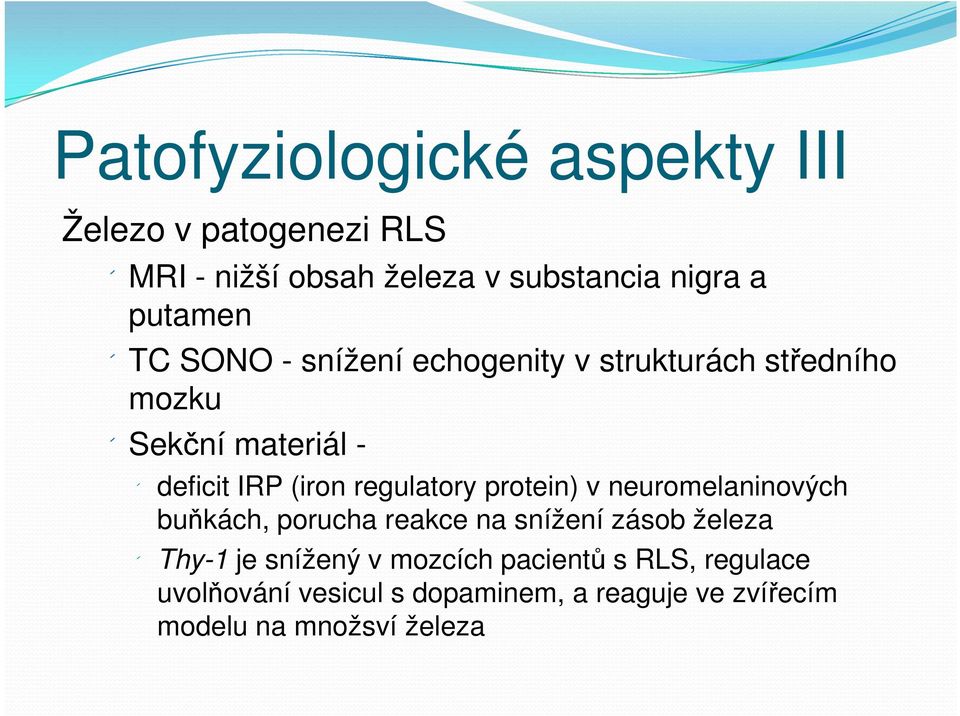 Patofyziologické aspekty III

Železo v patogenezi RLS

MRI - nižší obsah železa v substancia nigra a putamen

TC SONO - snížení echogenity v strukturách středního mozku

Sekční materiál -

deficit IRP (iron regulatory protein) v neuromelaninových buňkách, porucha reakce na snížení zásob železa

Thy-1 je snížený v mozcích pacientů s RLS, regulace uvolňování vesicul s dopaminem, a reaguje ve zvířecím modelu na množsví železa